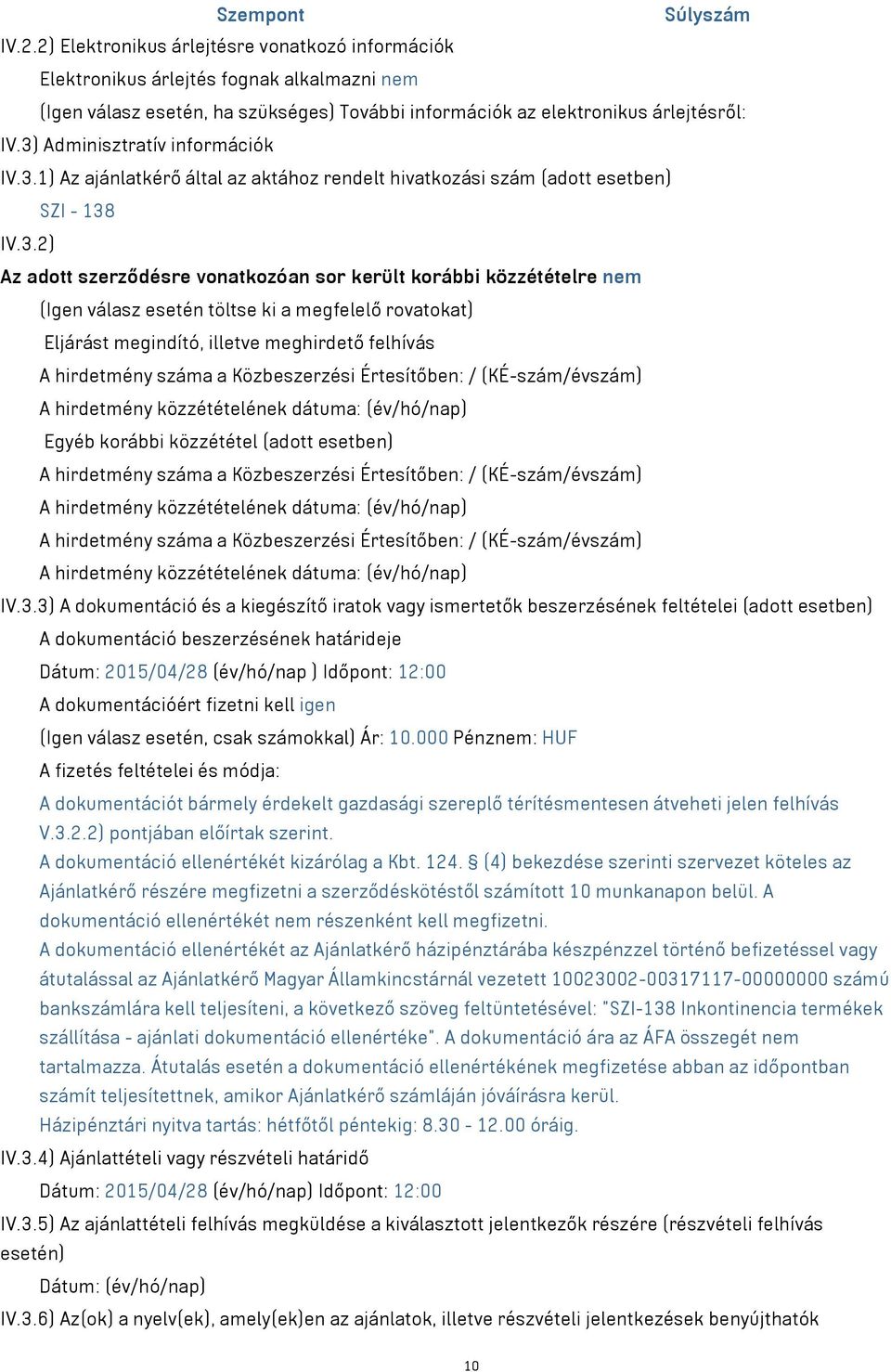 Szempont Súlyszám
IV.2.2) Elektronikus árlejtésre vonatkozó információk
Elektronikus árlejtés fognak alkalmazni nem
(Igen válasz esetén, ha szükséges) További információk az elektronikus árlejtésről:
IV.3) Adminisztratív információk
IV.3.1) Az ajánlatkérő által az aktához rendelt hivatkozási szám (adott esetben)
SZI - 138
IV.3.2)
Az adott szerződésre vonatkozóan sor került korábbi közzétételre nem
(Igen válasz esetén töltse ki a megfelelő rovatokat)
Eljárást megindító, illetve meghirdető felhívás
A hirdetmény száma a Közbeszerzési Értesítőben: / (KÉ-szám/évszám)
A hirdetmény közzétételének dátuma: (év/hó/nap)
Egyéb korábbi közzététel (adott esetben)
A hirdetmény száma a Közbeszerzési Értesítőben: / (KÉ-szám/évszám)
A hirdetmény közzétételének dátuma: (év/hó/nap)
A hirdetmény száma a Közbeszerzési Értesítőben: / (KÉ-szám/évszám)
A hirdetmény közzétételének dátuma: (év/hó/nap)
IV.3.3) A dokumentáció és a kiegészítő iratok vagy ismertetők beszerzésének feltételei (adott esetben)
A dokumentáció beszerzésének határideje
Dátum: 2015/04/28 (év/hó/nap ) Időpont: 12:00
A dokumentációért fizetni kell igen
(Igen válasz esetén, csak számokkal) Ár: 10.000 Pénznem: HUF
A fizetés feltételei és módja:
A dokumentációt bármely érdekelt gazdasági szereplő térítésmentesen átveheti jelen felhívás V.3.2.2) pontjában előírtak szerint.
A dokumentáció ellenértékét kizárólag a Kbt. 124. § (4) bekezdése szerinti szervezet köteles az Ajánlatkérő részére megfizetni a szerződéskötéstől számított 10 munkanapon belül. A dokumentáció ellenértékét nem részenként kell megfizetni.
A dokumentáció ellenértékét az Ajánlatkérő házipénztárába készpénzzel történő befizetéssel vagy átutalással az Ajánlatkérő Magyar Államkincstárnál vezetett 10023002-00317117-00000000 számú bankszámlára kell teljesíteni, a következő szöveg feltüntetésével: "SZI-138 Inkontinencia termékek szállítása - ajánlati dokumentáció ellenértéke". A dokumentáció ára az ÁFA összegét nem tartalmazza. Átutalás esetén a dokumentáció ellenértékének megfizetése abban az időpontban számít teljesítettnek, amikor Ajánlatkérő számláján jóváírásra kerül.
Házipénztári nyitva tartás: hétfőtől péntekig: 8.30 - 12.00 óráig.
IV.3.4) Ajánlattételi vagy részvételi határidő
Dátum: 2015/04/28 (év/hó/nap) Időpont: 12:00
IV.3.5) Az ajánlattételi felhívás megküldése a kiválasztott jelentkezők részére (részvételi felhívás esetén)
Dátum: (év/hó/nap)
IV.3.6) Az(ok) a nyelv(ek), amely(ek)en az ajánlatok, illetve részvételi jelentkezések benyújthatók
10